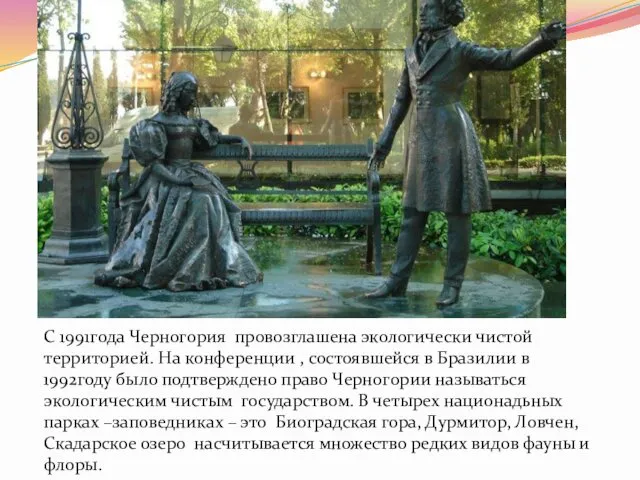 С 1991года Черногория провозглашена экологически чистой территорией. На конференции , состоявшейся в Бразилии в 1992году было подтверждено право Черногории называться экологическим чистым государством. В четырех национадьных парках –заповедниках – это Биоградская гора, Дурмитор, Ловчен, Скадарское озеро насчитывается множество редких видов фауны и флоры.